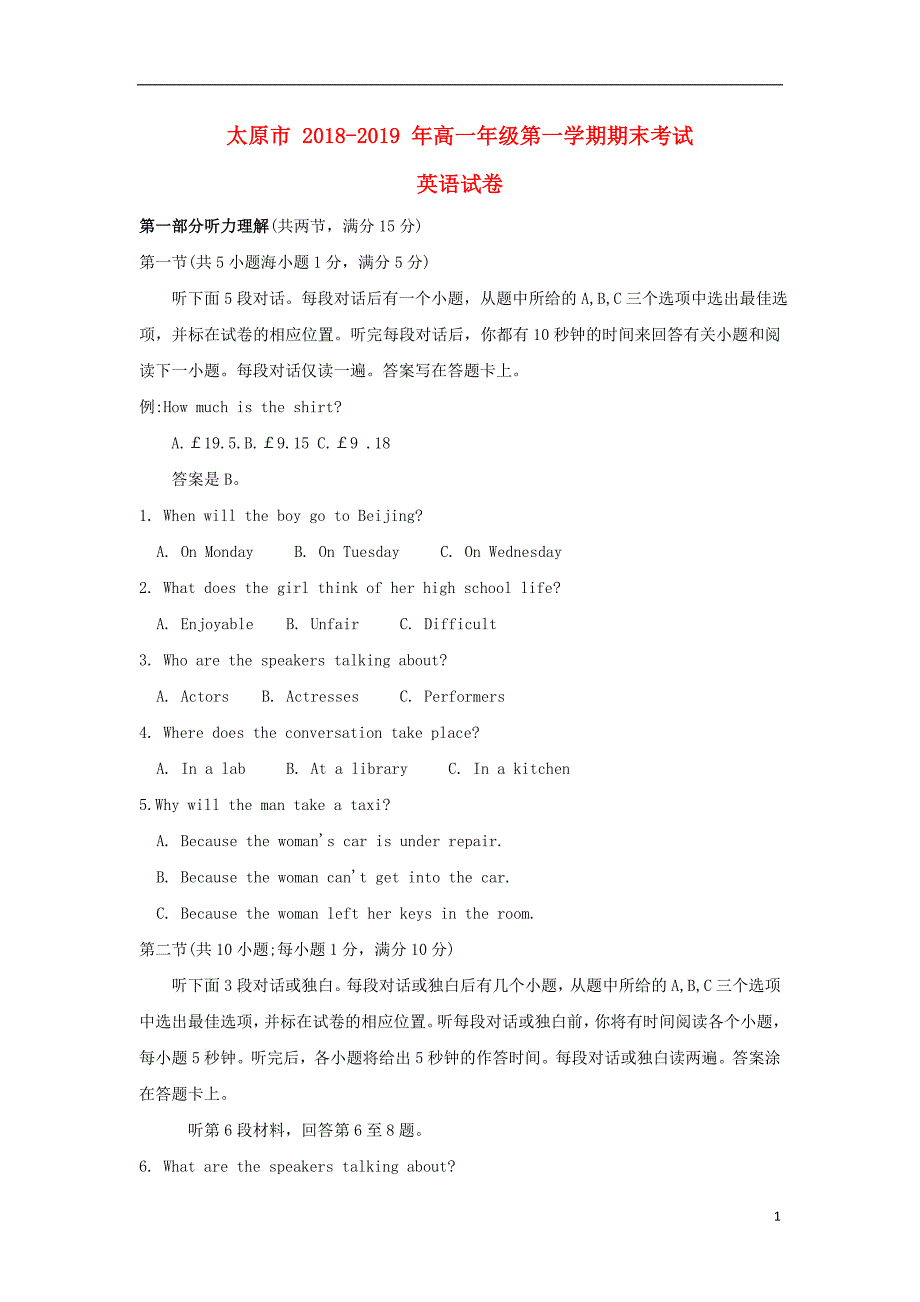 太原市 2018-2019 年高一年级第一学期期末考试

英语试卷

第一部分听力理解(共两节，满分 15 分)

第一节(共 5 小题海小题 1 分，满分 5 分)

听下面 5 段对话。每段对话后有一个小题，从题中所给的 A,B,C 三个选项中选出最佳选项，并标在试卷的相应位置。听完每段对话后，你都有 10 秒钟的时间来回答有关小题和阅读下一小题。每段对话仅读一遍。答案写在答题卡上。

例:How much is the shirt?

A.￡19.5.B.￡9.15 C.￡9 .18

答案是 B。

1. When will the boy go to Beijing?

A. On Monday B. On Tuesday C. On Wednesday

2. What does the girl think of her high school life?

A. Enjoyable B. Unfair C. Difficult

3. Who are the speakers talking about?

A. Actors B. Actresses C. Performers

4. Where does the conversation take place?

A. In a lab B. At a library C. In a kitchen

5.Why will the man take a taxi?

A. Because the woman's car is under repair.

B. Because the woman can't get into the car.

C. Because the woman left her keys in the room.

第二节(共 10 小题;每小题 1 分，满分 10 分)

听下面 3 段对话或独白。每段对话或独白后有几个小题，从题中所给的 A,B,C 三个选项中选出最佳选项，并标在试卷的相应位置。听每段对话或独白前，你将有时间阅读各个小题，每小题 5 秒钟。听完后，各小题将给出 5 秒钟的作答时间。每段对话或独白读两遍。答案涂在答题卡上。

听第 6 段材料，回答第 6 至 8 题。

6. What are the speakers talking about?

1